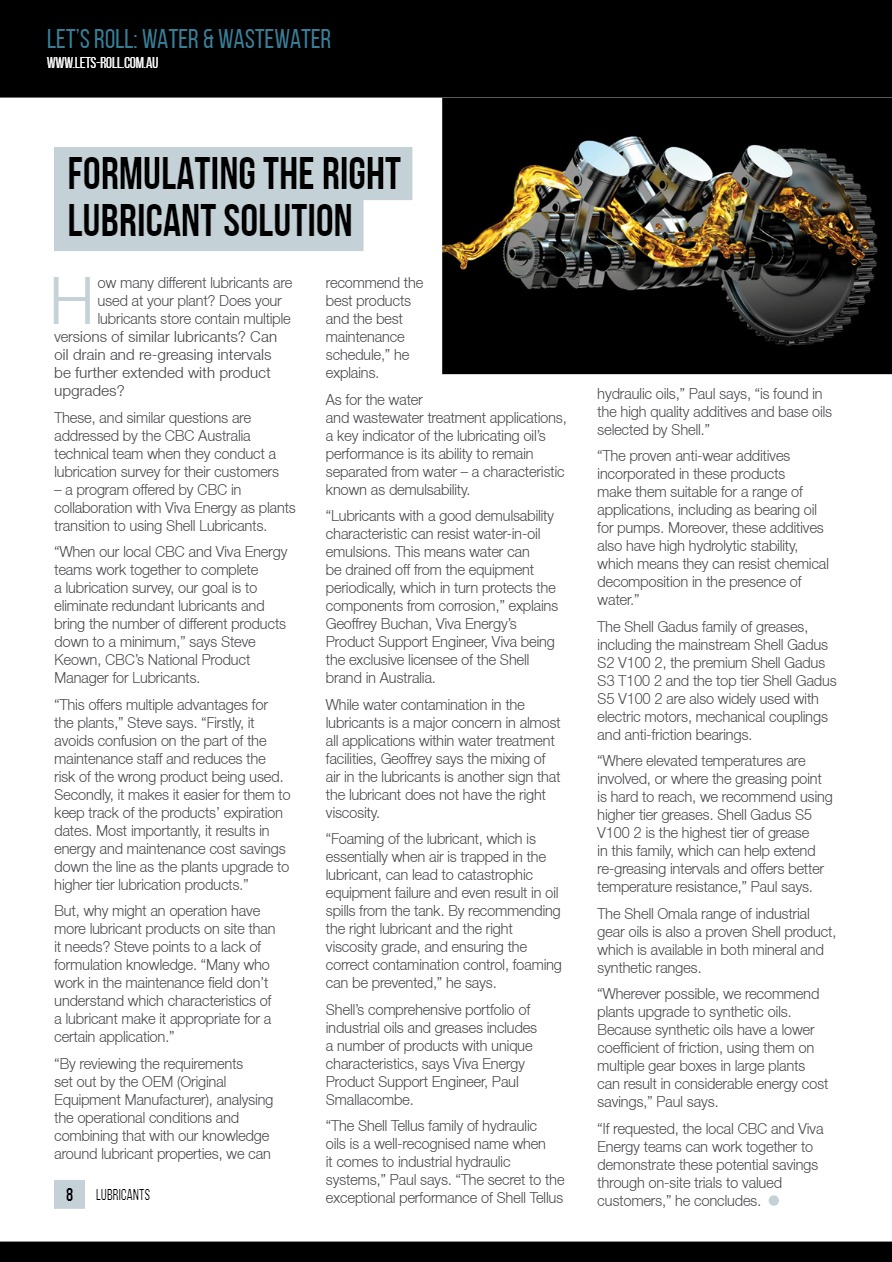 LET'S ROLL: WATER & WASTEWATER
WWW.LETS-ROLL.COM.AU

FORMULATING THE RIGHT LUBRICANT SOLUTION

How many different lubricants are used at your plant? Does your lubricants store contain multiple versions of similar lubricants? Can oil drain and re-greasing intervals be further extended with product upgrades?

These, and similar questions are addressed by the CBC Australia technical team when they conduct a lubrication survey for their customers – a program offered by CBC in collaboration with Viva Energy as plants transition to using Shell Lubricants.

"When our local CBC and Viva Energy teams work together to complete a lubrication survey, our goal is to eliminate redundant lubricants and bring the number of different products down to a minimum," says Steve Keown, CBC's National Product Manager for Lubricants.

"This offers multiple advantages for the plants," Steve says. "Firstly, it avoids confusion on the part of the maintenance staff and reduces the risk of the wrong product being used. Secondly, it makes it easier for them to keep track of the products' expiration dates. Most importantly, it results in energy and maintenance cost savings down the line as the plants upgrade to higher tier lubrication products."

But, why might an operation have more lubricant products on site than it needs? Steve points to a lack of formulation knowledge. "Many who work in the maintenance field don't understand which characteristics of a lubricant make it appropriate for a certain application."

"By reviewing the requirements set out by the OEM (Original Equipment Manufacturer), analysing the operational conditions and combining that with our knowledge around lubricant properties, we can recommend the best products and the best maintenance schedule," he explains.

As for the water and wastewater treatment applications, a key indicator of the lubricating oil's performance is its ability to remain separated from water – a characteristic known as demulsability.

"Lubricants with a good demulsability characteristic can resist water-in-oil emulsions. This means water can be drained off from the equipment periodically, which in turn protects the components from corrosion," explains Geoffrey Buchan, Viva Energy's Product Support Engineer, Viva being the exclusive licensee of the Shell brand in Australia.

While water contamination in the lubricants is a major concern in almost all applications within water treatment facilities, Geoffrey says the mixing of air in the lubricants is another sign that the lubricant does not have the right viscosity.

"Foaming of the lubricant, which is essentially when air is trapped in the lubricant, can lead to catastrophic equipment failure and even result in oil spills from the tank. By recommending the right lubricant and the right viscosity grade, and ensuring the correct contamination control, foaming can be prevented," he says.

Shell's comprehensive portfolio of industrial oils and greases includes a number of products with unique characteristics, says Viva Energy Product Support Engineer, Paul Smallacombe.

"The Shell Tellus family of hydraulic oils is a well-recognised name when it comes to industrial hydraulic systems," Paul says. "The secret to the exceptional performance of Shell Tellus hydraulic oils," Paul says, "is found in the high quality additives and base oils selected by Shell."

"The proven anti-wear additives incorporated in these products make them suitable for a range of applications, including as bearing oil for pumps. Moreover, these additives also have high hydrolytic stability, which means they can resist chemical decomposition in the presence of water."

The Shell Gadus family of greases, including the mainstream Shell Gadus S2 V100 2, the premium Shell Gadus S3 T100 2 and the top tier Shell Gadus S5 V100 2 are also widely used with electric motors, mechanical couplings and anti-friction bearings.

"Where elevated temperatures are involved, or where the greasing point is hard to reach, we recommend using higher tier greases. Shell Gadus S5 V100 2 is the highest tier of grease in this family, which can help extend re-greasing intervals and offers better temperature resistance," Paul says.

The Shell Omala range of industrial gear oils is also a proven Shell product, which is available in both mineral and synthetic ranges.

"Wherever possible, we recommend plants upgrade to synthetic oils. Because synthetic oils have a lower coefficient of friction, using them on multiple gear boxes in large plants can result in considerable energy cost savings," Paul says.

"If requested, the local CBC and Viva Energy teams can work together to demonstrate these potential savings through on-site trials to valued customers," he concludes.

8 LUBRICANTS